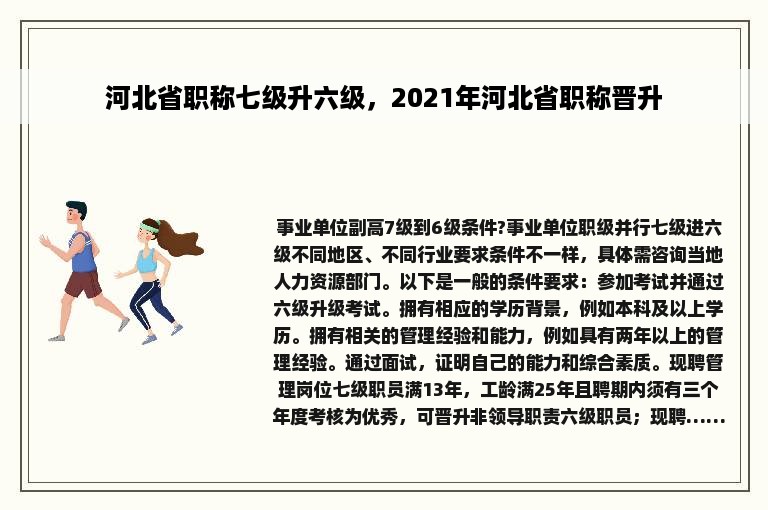 河北省职称七级升六级，2021年河北省职称晋升

事业单位副高7级到6级条件?事业单位职级并行七级进六级不同地区、不同行业要求条件不一样，具体需咨询当地人力资源部门。以下是一般的条件要求：参加考试并通过六级升级考试。拥有相应的学历背景，例如本科及以上学历。拥有相关的管理经验和能力，例如具有两年以上的管理经验。通过面试，证明自己的能力和综合素质。现聘管理岗位七级职员满13年，工龄满25年且聘期内须有三个年度考核为优秀，可晋升非领导职责六级职员；现聘......